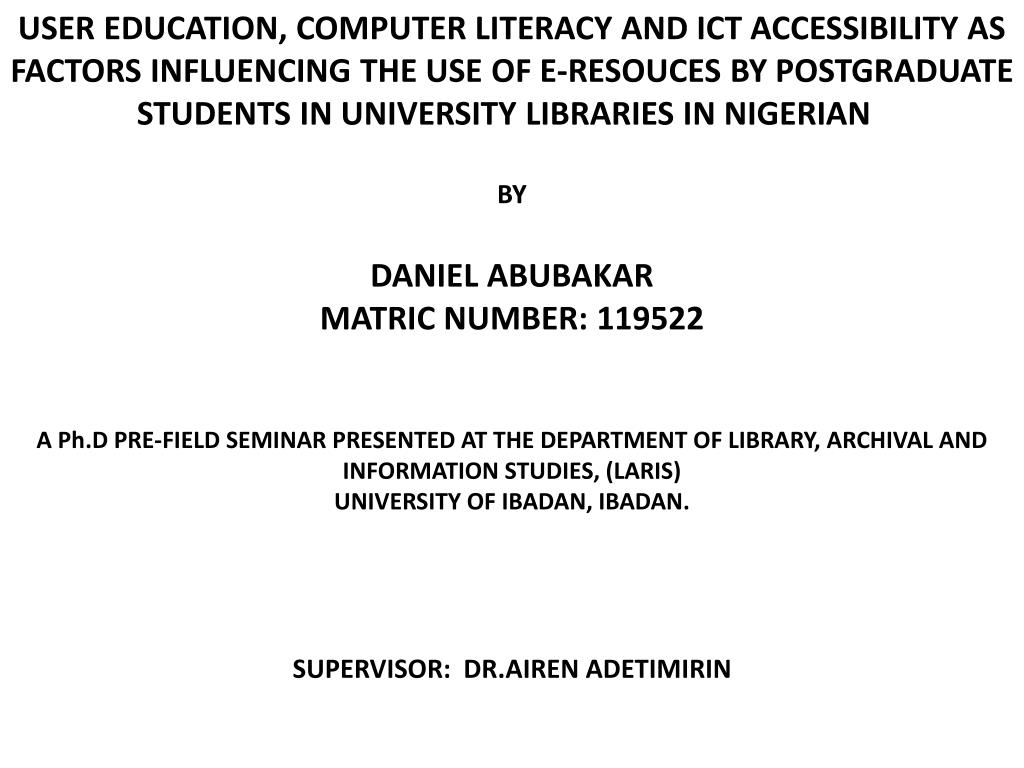 USER EDUCATION, COMPUTER LITERACY AND ICT ACCESSIBILITY AS FACTORS INFLUENCING THE USE OF E-RESOUCES BY POSTGRADUATE STUDENTS IN UNIVERSITY LIBRARIES IN NIGERIAN

BY

DANIEL ABUBAKAR
MATRIC NUMBER: 119522

A Ph.D PRE-FIELD SEMINAR PRESENTED AT THE DEPARTMENT OF LIBRARY, ARCHIVAL AND INFORMATION STUDIES, (LARIS)
UNIVERSITY OF IBADAN, IBADAN.

SUPERVISOR: DR.AIREN ADETIMIRIN